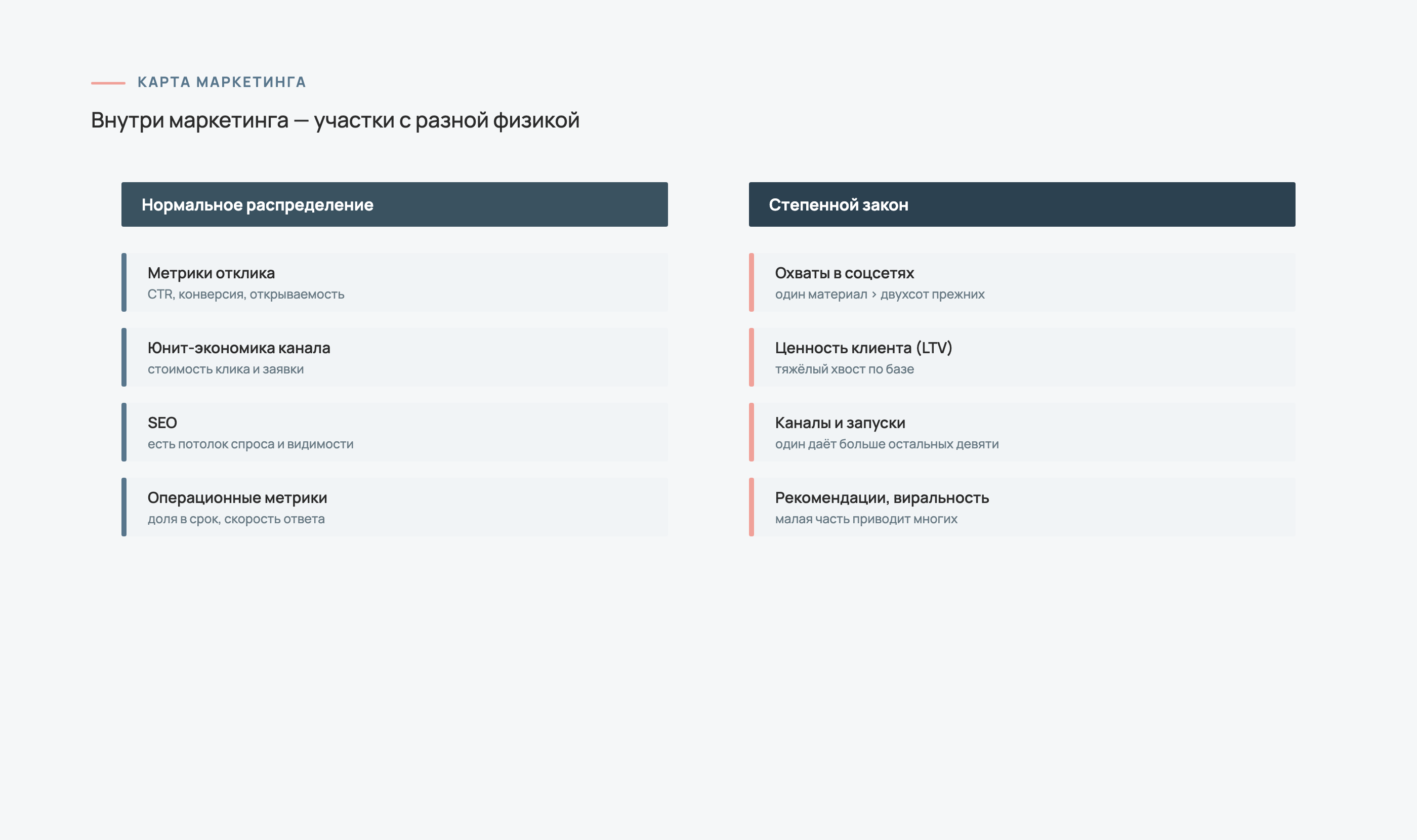 КАРТА МАРКЕТИНГА

Внутри маркетинга — участки с разной физикой

Нормальное распределение

Метрики отклика
CTR, конверсия, открываемость

Юнит-экономика канала
стоимость клика и заявки

SEO
есть потолок спроса и видимости

Операционные метрики
доля в срок, скорость ответа

Степенной закон

Охваты в соцсетях
один материал > двухсот прежних

Ценность клиента (LTV)
тяжёлый хвост по базе

Каналы и запуски
один даёт больше остальных девяти

Рекомендации, виральность
малая часть приводит многих